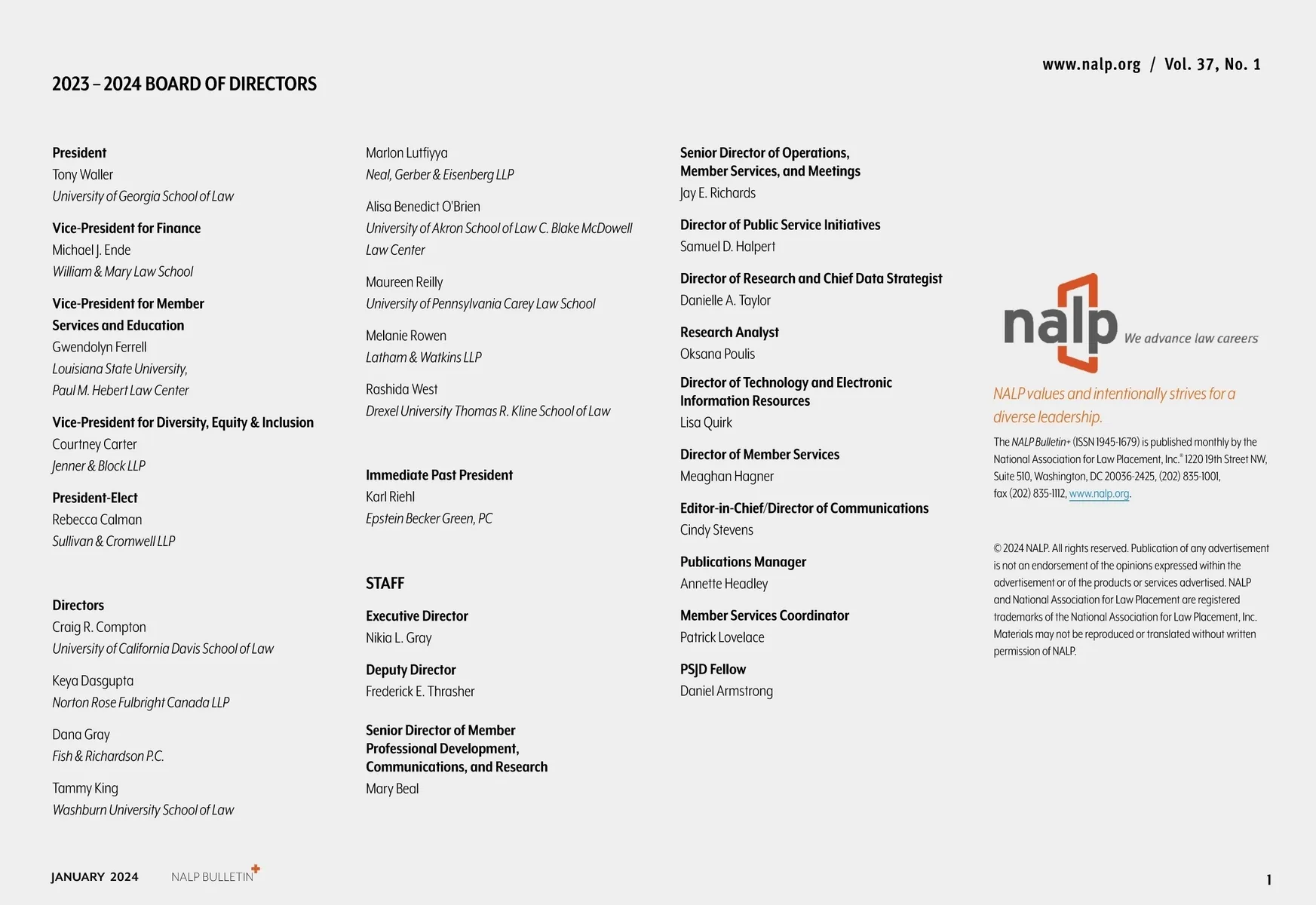 www.nalp.org / Vol. 37, No. 1

2023 – 2024 BOARD OF DIRECTORS

President
Tony Waller
University of Georgia School of Law

Vice-President for Finance
Michael J. Ende
William & Mary Law School

Vice-President for Member Services and Education
Gwendolyn Ferrell
Louisiana State University, Paul M. Hebert Law Center

Vice-President for Diversity, Equity & Inclusion
Courtney Carter
Jenner & Block LLP

President-Elect
Rebecca Calman
Sullivan & Cromwell LLP

Directors
Craig R. Compton
University of California Davis School of Law

Keya Dasgupta
Norton Rose Fulbright Canada LLP

Dana Gray
Fish & Richardson P.C.

Tammy King
Washburn University School of Law

Marlon Lutfiyya
Neal, Gerber & Eisenberg LLP

Alisa Benedict O'Brien
University of Akron School of Law C. Blake McDowell Law Center

Maureen Reilly
University of Pennsylvania Carey Law School

Melanie Rowen
Latham & Watkins LLP

Rashida West
Drexel University Thomas R. Kline School of Law

Immediate Past President
Karl Riehl
Epstein Becker Green, PC

STAFF

Executive Director
Nikia L. Gray

Deputy Director
Frederick E. Thrasher

Senior Director of Member Professional Development, Communications, and Research
Mary Beal

Senior Director of Operations, Member Services, and Meetings
Jay E. Richards

Director of Public Service Initiatives
Samuel D. Halpert

Director of Research and Chief Data Strategist
Danielle A. Taylor

Research Analyst
Oksana Poulis

Director of Technology and Electronic Information Resources
Lisa Quirk

Director of Member Services
Meaghan Hagner

Editor-in-Chief/Director of Communications
Cindy Stevens

Publications Manager
Annette Headley

Member Services Coordinator
Patrick Lovelace

PSJD Fellow
Daniel Armstrong

nalp We advance law careers

NALP values and intentionally strives for a diverse leadership.

The NALP Bulletin+ (ISSN 1945-1679) is published monthly by the National Association for Law Placement, Inc.® 1220 19th Street NW, Suite 510, Washington, DC 20036-2425, (202) 835-1001, fax (202) 835-1112, www.nalp.org.

© 2024 NALP. All rights reserved. Publication of any advertisement is not an endorsement of the opinions expressed within the advertisement or of the products or services advertised. NALP and National Association for Law Placement are registered trademarks of the National Association for Law Placement, Inc. Materials may not be reproduced or translated without written permission of NALP.

JANUARY 2024 NALP BULLETIN+

1